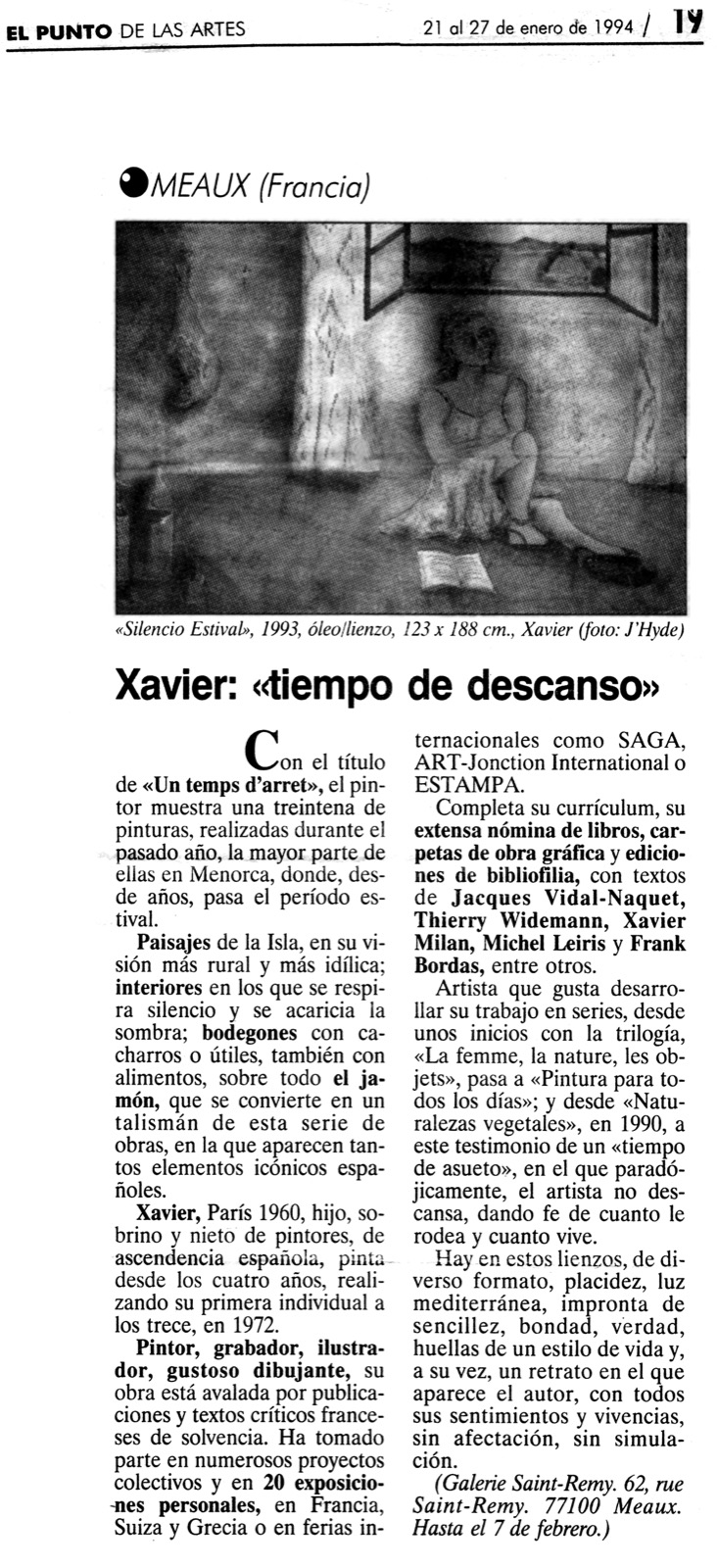 EL PUNTO DE LAS ARTES

21 al 27 de enero de 1994 / 19

MEAUX (Francia)

«Silencio Estival», 1993, óleo/lienzo, 123 x 188 cm., Xavier (foto: J'Hyde)

Xavier: «tiempo de descanso»

Con el título de «Un temps d'arret», el pintor muestra una treintena de pinturas, realizadas durante el pasado año, la mayor parte de ellas en Menorca, donde, desde años, pasa el período estival.

Paisajes de la Isla, en su visión más rural y más idílica; interiores en los que se respira silencio y se acaricia la sombra; bodegones con cacharros o útiles, también con alimentos, sobre todo el jamón, que se convierte en un talismán de esta serie de obras, en la que aparecen tantos elementos icónicos españoles.

Xavier, París 1960, hijo, sobrino y nieto de pintores, de ascendencia española, pinta desde los cuatro años, realizando su primera individual a los trece, en 1972.

Pintor, grabador, ilustrador, gustoso dibujante, su obra está avalada por publicaciones y textos críticos franceses de solvencia. Ha tomado parte en numerosos proyectos colectivos y en 20 exposiciones personales, en Francia, Suiza y Grecia o en ferias internacionales como SAGA, ART-Jonction International o ESTAMPA.

Completa su currículum, su extensa nómina de libros, carpetas de obra gráfica y ediciones de bibliofilia, con textos de Jacques Vidal-Naquet, Thierry Widemann, Xavier Milan, Michel Leiris y Frank Bordas, entre otros.

Artista que gusta desarrollar su trabajo en series, desde unos inicios con la trilogía, «La femme, la nature, les objets», pasa a «Pintura para todos los días»; y desde «Naturalezas vegetales», en 1990, a este testimonio de un «tiempo de asueto», en el que paradójicamente, el artista no descansa, dando fe de cuanto le rodea y cuanto vive.

Hay en estos lienzos, de diverso formato, placidez, luz mediterránea, impronta de sencillez, bondad, verdad, huellas de un estilo de vida y, a su vez, un retrato en el que aparece el autor, con todos sus sentimientos y vivencias, sin afectación, sin simulación.

(Galerie Saint-Remy. 62, rue Saint-Remy. 77100 Meaux. Hasta el 7 de febrero.)